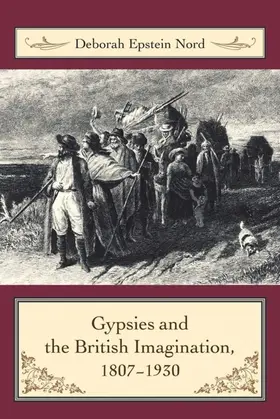 Deborah Epstein Nord

Gypsies and the British Imagination, 1807–1930